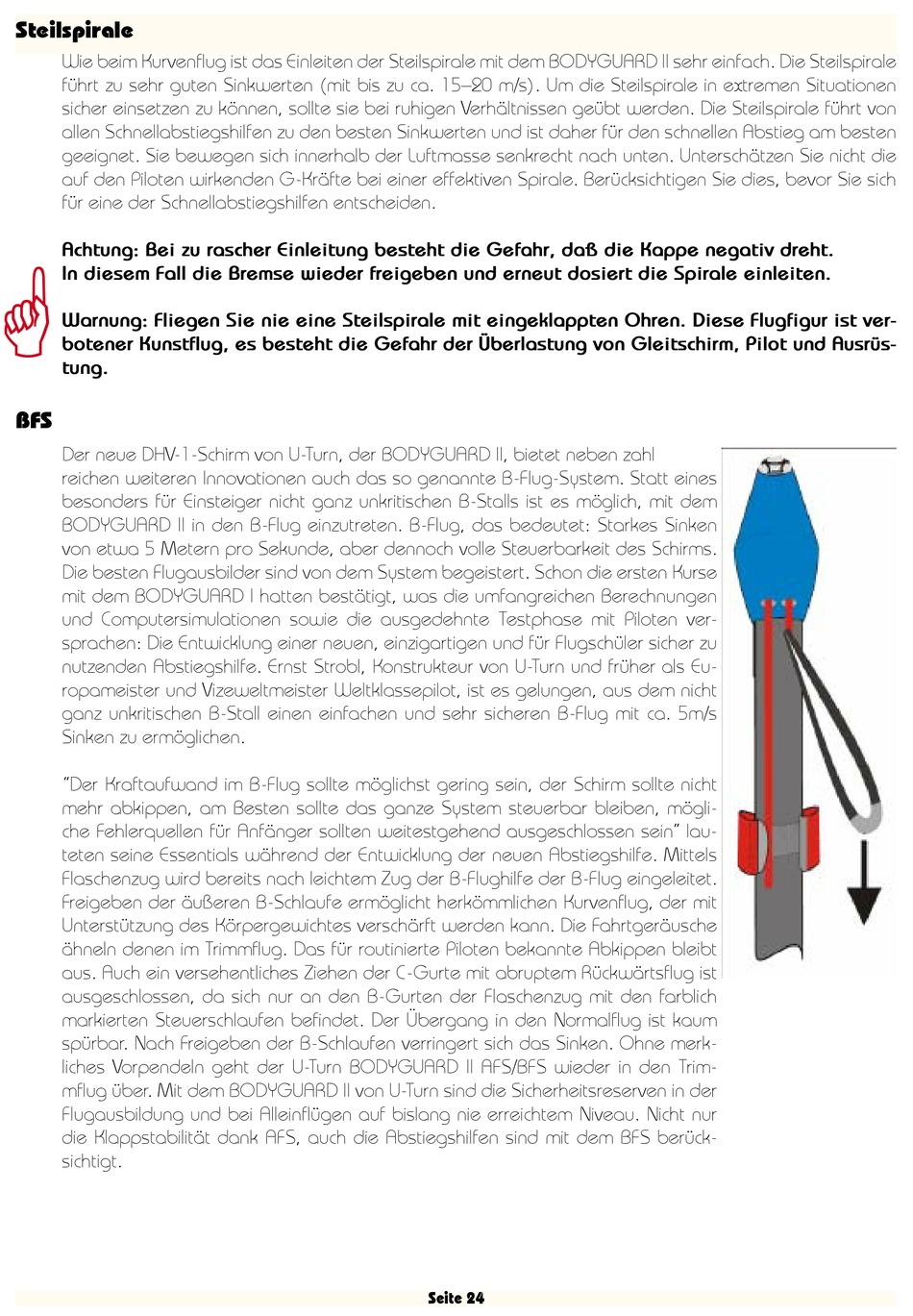 Steilspirale

Wie beim Kurvenflug ist das Einleiten der Steilspirale mit dem BODYGUARD II sehr einfach. Die Steilspirale führt zu sehr guten Sinkwerten (mit bis zu ca. 15–20 m/s). Um die Steilspirale in extremen Situationen sicher einsetzen zu können, sollte sie bei ruhigen Verhältnissen geübt werden. Die Steilspirale führt von allen Schnellabstiegshilfen zu den besten Sinkwerten und ist daher für den schnellen Abstieg am besten geeignet. Sie bewegen sich innerhalb der Luftmasse senkrecht nach unten. Unterschätzen Sie nicht die auf den Piloten wirkenden G-Kräfte bei einer effektiven Spirale. Berücksichtigen Sie dies, bevor Sie sich für eine der Schnellabstiegshilfen entscheiden.

Achtung: Bei zu rascher Einleitung besteht die Gefahr, daß die Kappe negativ dreht. In diesem Fall die Bremse wieder freigeben und erneut dosiert die Spirale einleiten.

Warnung: Fliegen Sie nie eine Steilspirale mit eingeklappten Ohren. Diese Flugfigur ist verbotener Kunstflug, es besteht die Gefahr der Überlastung von Gleitschirm, Pilot und Ausrüstung.

BFS

Der neue DHV-1-Schirm von U-Turn, der BODYGUARD II, bietet neben zahl reichen weiteren Innovationen auch das so genannte B-Flug-System. Statt eines besonders für Einsteiger nicht ganz unkritischen B-Stalls ist es möglich, mit dem BODYGUARD II in den B-Flug einzutreten. B-Flug, das bedeutet: Starkes Sinken von etwa 5 Metern pro Sekunde, aber dennoch volle Steuerbarkeit des Schirms. Die besten Flugausbilder sind von dem System begeistert. Schon die ersten Kurse mit dem BODYGUARD I hatten bestätigt, was die umfangreichen Berechnungen und Computersimulationen sowie die ausgedehnte Testphase mit Piloten versprachen: Die Entwicklung einer neuen, einzigartigen und für Flugschüler sicher zu nutzenden Abstiegshilfe. Ernst Strobl, Konstrukteur von U-Turn und früher als Europameister und Vizeweltmeister Weltklassepilot, ist es gelungen, aus dem nicht ganz unkritischen B-Stall einen einfachen und sehr sicheren B-Flug mit ca. 5m/s Sinken zu ermöglichen.

"Der Kraftaufwand im B-Flug sollte möglichst gering sein, der Schirm sollte nicht mehr abkippen, am Besten sollte das ganze System steuerbar bleiben, mögliche Fehlerquellen für Anfänger sollten weitestgehend ausgeschlossen sein" lauteten seine Essentials während der Entwicklung der neuen Abstiegshilfe. Mittels Flaschenzug wird bereits nach leichtem Zug der B-Flughilfe der B-Flug eingeleitet. Freigeben der äußeren B-Schlaufe ermöglicht herkömmlichen Kurvenflug, der mit Unterstützung des Körpergewichtes verschärft werden kann. Die Fahrtgeräusche ähneln denen im Trimmflug. Das für routinierte Piloten bekannte Abkippen bleibt aus. Auch ein versehentliches Ziehen der C-Gurte mit abruptem Rückwärtsflug ist ausgeschlossen, da sich nur an den B-Gurten der Flaschenzug mit den farblich markierten Steuerschlaufen befindet. Der Übergang in den Normalflug ist kaum spürbar. Nach Freigeben der B-Schlaufen verringert sich das Sinken. Ohne merkliches Vorpendeln geht der U-Turn BODYGUARD II AFS/BFS wieder in den Trimmflug über. Mit dem BODYGUARD II von U-Turn sind die Sicherheitsreserven in der Flugausbildung und bei Alleinflügen auf bislang nie erreichtem Niveau. Nicht nur die Klappstabilität dank AFS, auch die Abstiegshilfen sind mit dem BFS berücksichtigt.

Seite 24